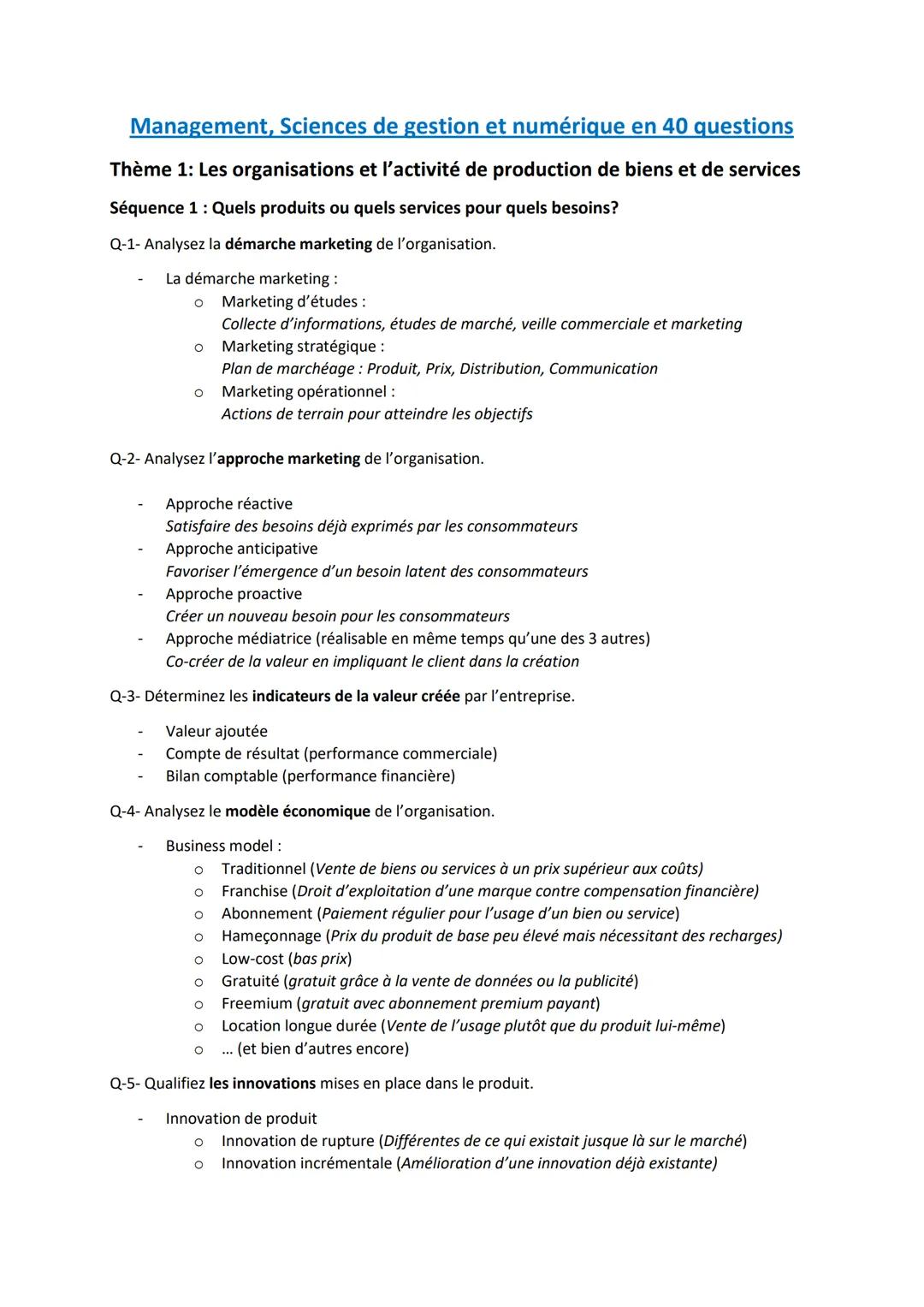 Management, Sciences de gestion et numérique en 40 questions

Thème 1: Les organisations et l'activité de production de biens et de services

Séquence 1 : Quels produits ou quels services pour quels besoins?

Q-1- Analysez la démarche marketing de l'organisation.

- La démarche marketing :
  o Marketing d'études :
  Collecte d'informations, études de marché, veille commerciale et marketing
  o Marketing stratégique :
  Plan de marchéage : Produit, Prix, Distribution, Communication
  o Marketing opérationnel :
  Actions de terrain pour atteindre les objectifs

Q-2- Analysez l'approche marketing de l'organisation.

- Approche réactive
  Satisfaire des besoins déjà exprimés par les consommateurs
- Approche anticipative
  Favoriser l'émergence d'un besoin latent des consommateurs
- Approche proactive
  Créer un nouveau besoin pour les consommateurs
- Approche médiatrice (réalisable en même temps qu'une des 3 autres)
  Co-créer de la valeur en impliquant le client dans la création

Q-3- Déterminez les indicateurs de la valeur créée par l'entreprise.

- Valeur ajoutée
- Compte de résultat (performance commerciale)
- Bilan comptable (performance financière)

Q-4- Analysez le modèle économique de l'organisation.

- Business model :
  o Traditionnel (Vente de biens ou services à un prix supérieur aux coûts)
  o Franchise (Droit d'exploitation d'une marque contre compensation financière)
  o Abonnement (Paiement régulier pour l'usage d'un bien ou service)
  o Hameçonnage (Prix du produit de base peu élevé mais nécessitant des recharges)
  o Low-cost (bas prix)
  o Gratuité (gratuit grâce à la vente de données ou la publicité)
  o Freemium (gratuit avec abonnement premium payant)
  o Location longue durée (Vente de l'usage plutôt que du produit lui-même)
  o ... (et bien d'autres encore)

Q-5- Qualifiez les innovations mises en place dans le produit.

- Innovation de produit
  o Innovation de rupture (Différentes de ce qui existait jusque là sur le marché)
  o Innovation incrémentale (Amélioration d'une innovation déjà existante)